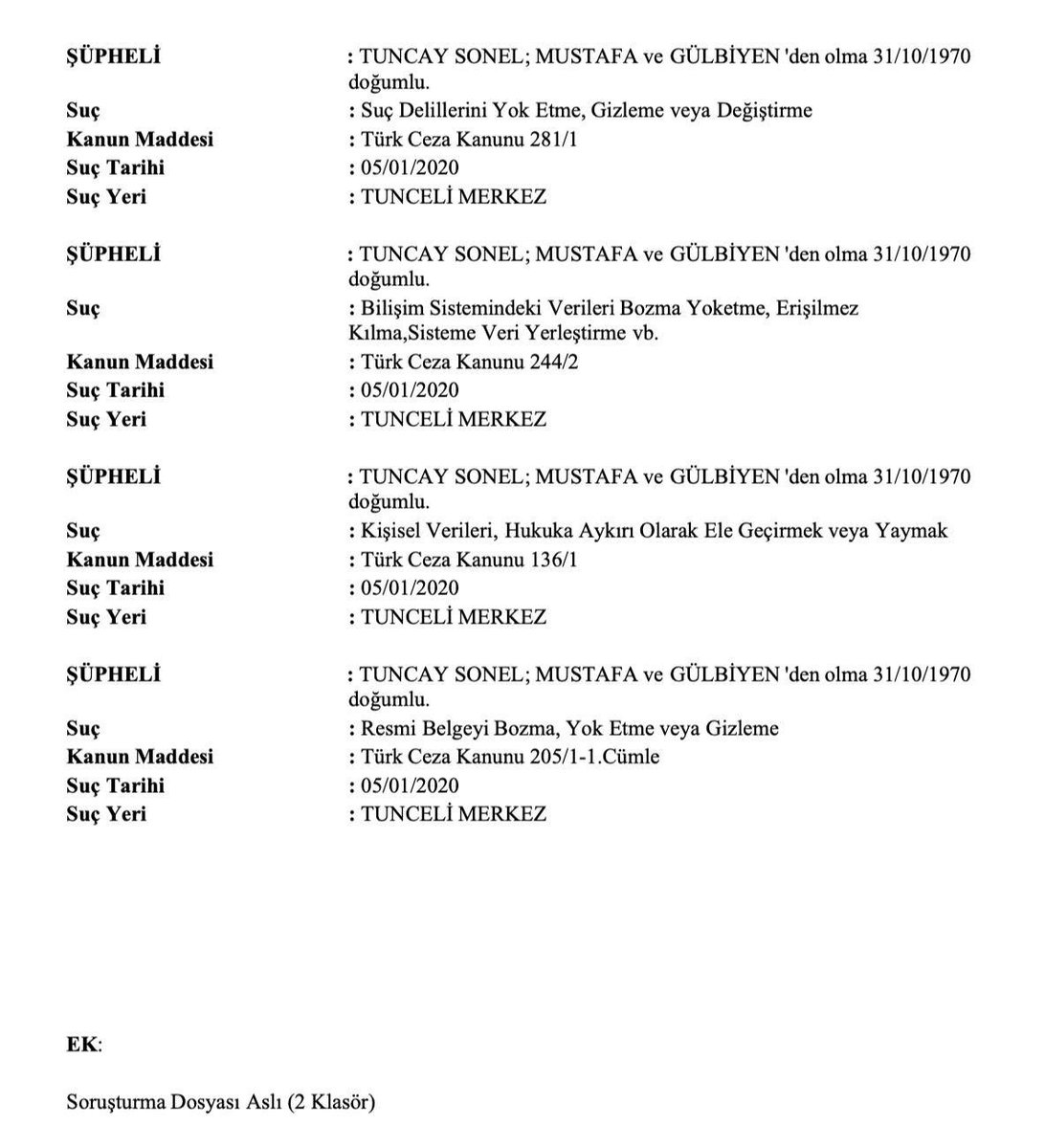 ŞÜPHELİ : TUNCAY SONEL; MUSTAFA ve GÜLBİYEN 'den olma 31/10/1970 doğumlu.
Suç : Suç Delillerini Yok Etme, Gizleme veya Değiştirme
Kanun Maddesi : Türk Ceza Kanunu 281/1
Suç Tarihi : 05/01/2020
Suç Yeri : TUNCELİ MERKEZ

ŞÜPHELİ : TUNCAY SONEL; MUSTAFA ve GÜLBİYEN 'den olma 31/10/1970 doğumlu.
Suç : Bilişim Sistemindeki Verileri Bozma Yoketme, Erişilmez Kılma,Sisteme Veri Yerleştirme vb.
Kanun Maddesi : Türk Ceza Kanunu 244/2
Suç Tarihi : 05/01/2020
Suç Yeri : TUNCELİ MERKEZ

ŞÜPHELİ : TUNCAY SONEL; MUSTAFA ve GÜLBİYEN 'den olma 31/10/1970 doğumlu.
Suç : Kişisel Verileri, Hukuka Aykırı Olarak Ele Geçirmek veya Yaymak
Kanun Maddesi : Türk Ceza Kanunu 136/1
Suç Tarihi : 05/01/2020
Suç Yeri : TUNCELİ MERKEZ

ŞÜPHELİ : TUNCAY SONEL; MUSTAFA ve GÜLBİYEN 'den olma 31/10/1970 doğumlu.
Suç : Resmi Belgeyi Bozma, Yok Etme veya Gizleme
Kanun Maddesi : Türk Ceza Kanunu 205/1-1.Cümle
Suç Tarihi : 05/01/2020
Suç Yeri : TUNCELİ MERKEZ

EK:

Soruşturma Dosyası Aslı (2 Klasör)